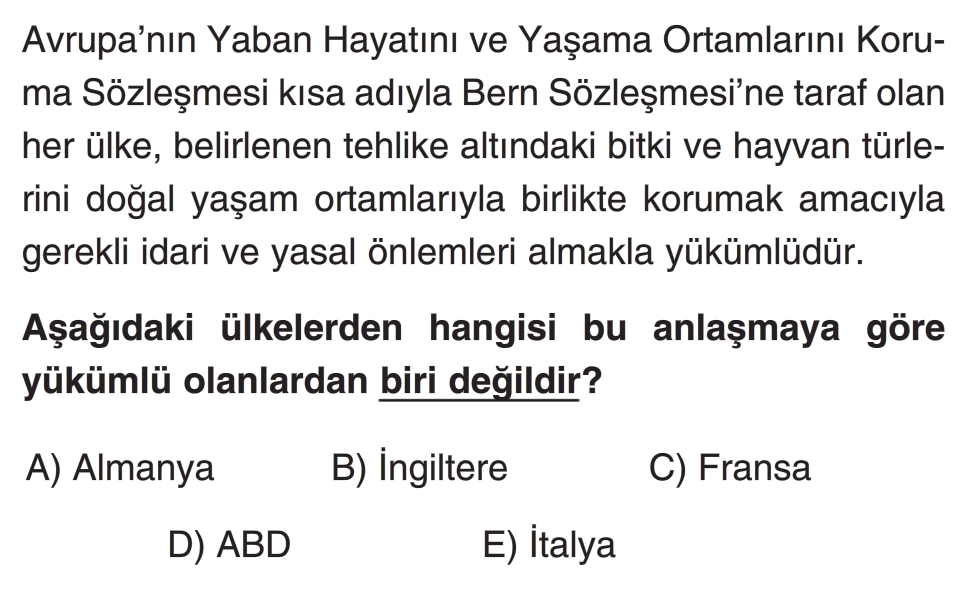 Avrupa'nın Yaban Hayatını ve Yaşama Ortamlarını Koruma Sözleşmesi kısa adıyla Bern Sözleşmesi'ne taraf olan her ülke, belirlenen tehlike altındaki bitki ve hayvan türlerini doğal yaşam ortamlarıyla birlikte korumak amacıyla gerekli idari ve yasal önlemleri almakla yükümlüdür.

Aşağıdaki ülkelerden hangisi bu anlaşmaya göre yükümlü olanlardan biri değildir?

A) Almanya B) İngiltere C) Fransa

D) ABD E) İtalya